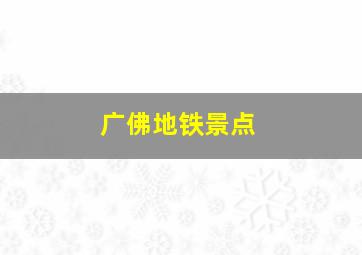 广佛地铁景点